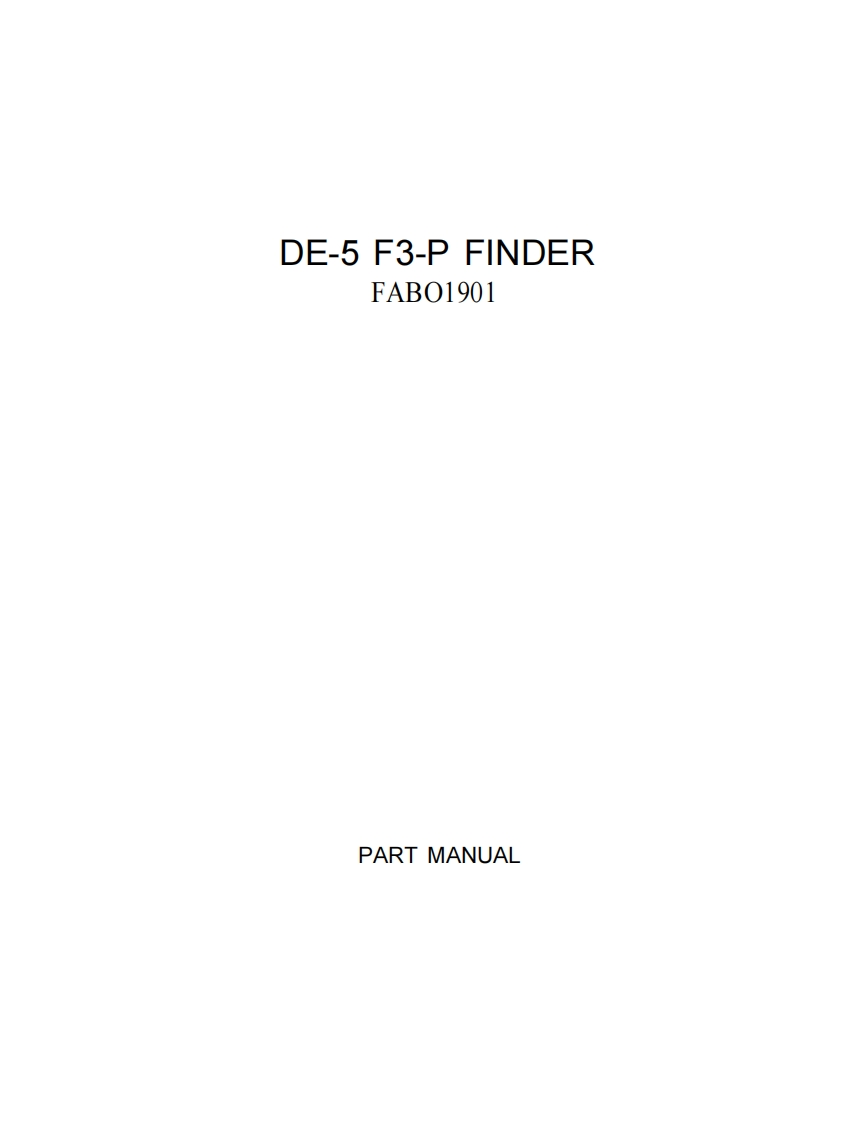 DE-5 F3-P FINDER
FABO1901

PART MANUAL